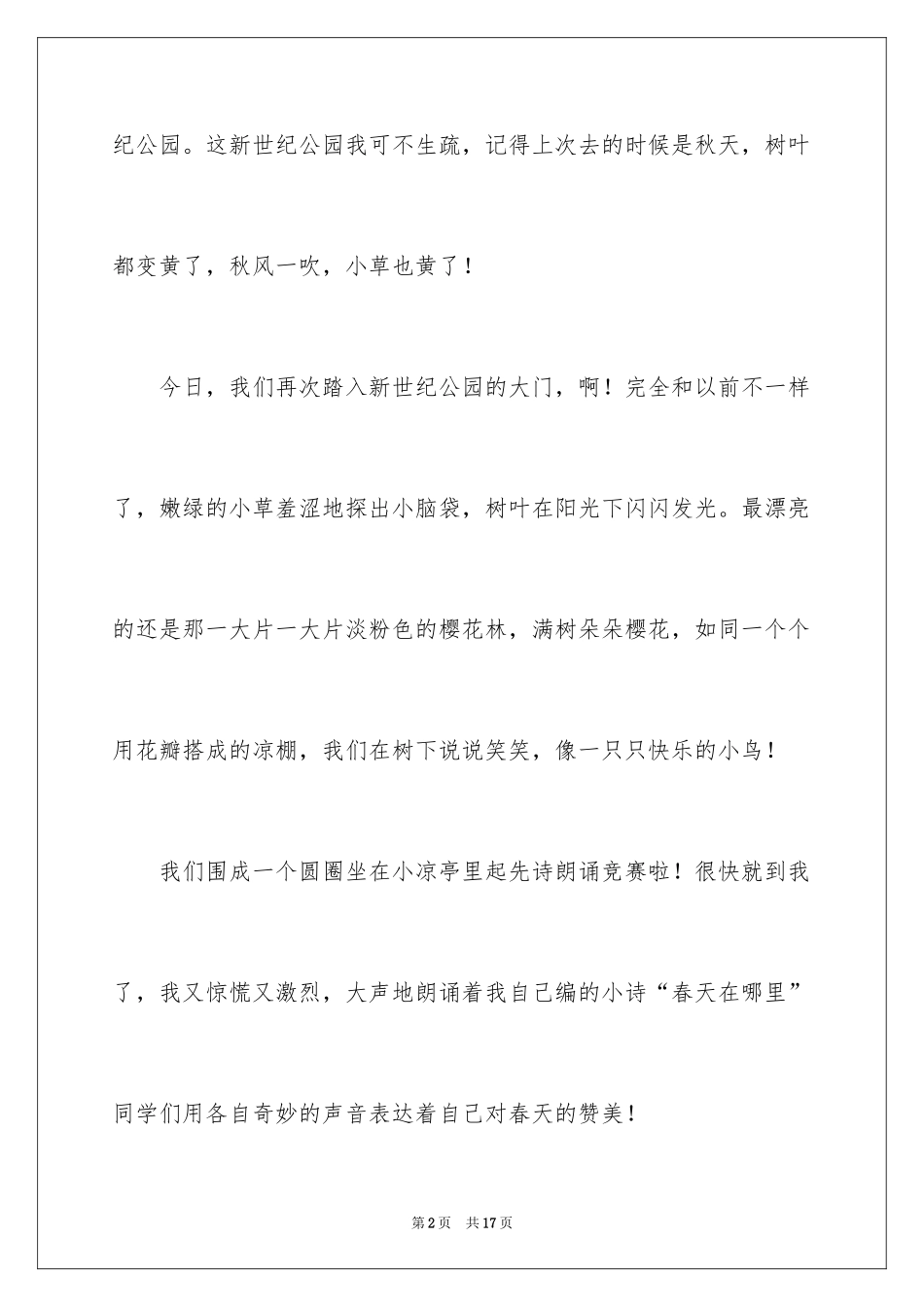 纪公园。这新世纪公园我可不生疏，记得上次去的时候是秋天，树叶都变黄了，秋风一吹，小草也黄了！

今日，我们再次踏入新世纪公园的大门，啊！完全和以前不一样了，嫩绿的小草羞涩地探出小脑袋，树叶在阳光下闪闪发光。最漂亮的还是那一大片一大片淡粉色的樱花林，满树朵朵樱花，如同一个个用花瓣搭成的凉棚，我们在树下说说笑笑，像一只只快乐的小鸟！

我们围成一个圆圈坐在小凉亭里起先诗朗诵竞赛啦！很快就到我了，我又惊慌又激烈，大声地朗诵着我自己编的小诗“春天在哪里”同学们用各自奇妙的声音表达着自己对春天的赞美！

第2页　共17页